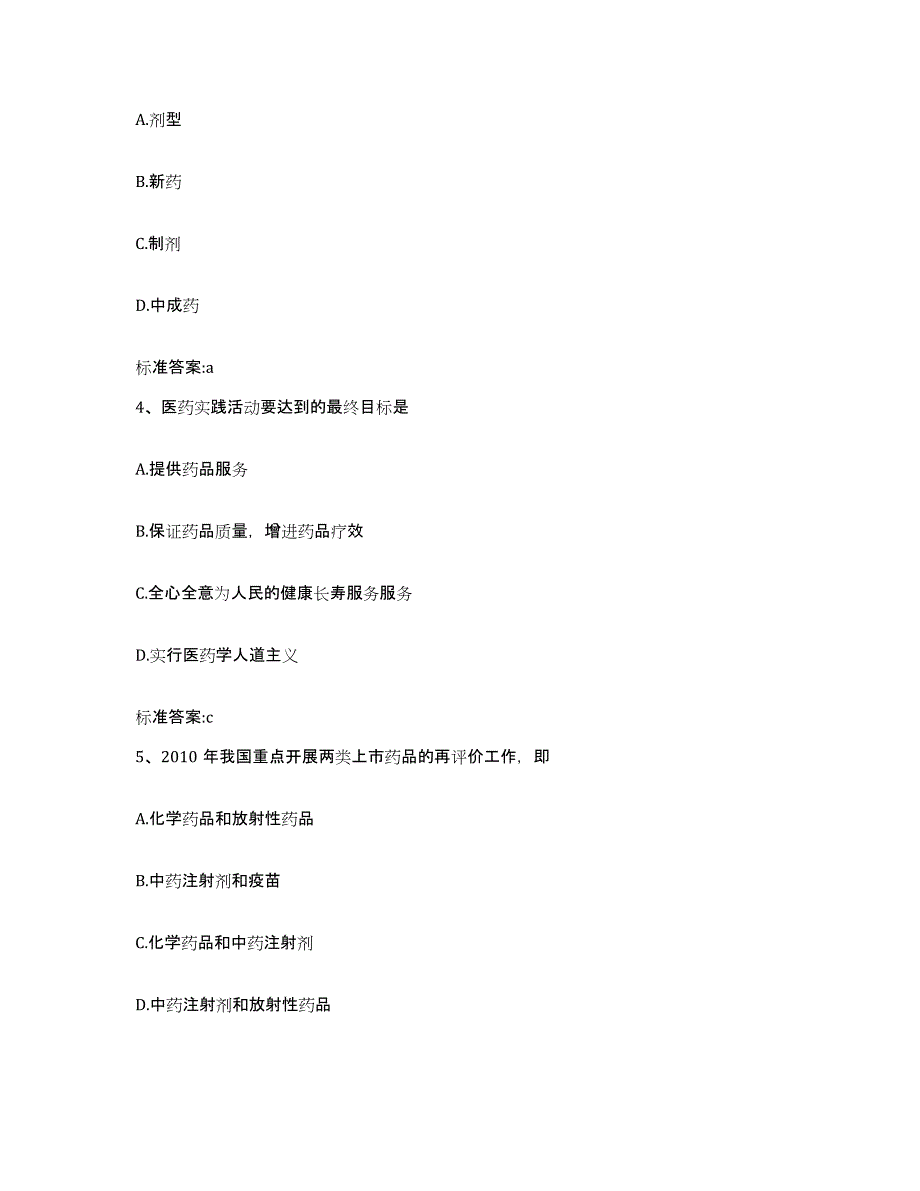 A.剂型

B.新药

C.制剂

D.中成药

标准答案:a

4、医药实践活动要达到的最终目标是

A.提供药品服务

B.保证药品质量，增进药品疗效

C.全心全意为人民的健康长寿服务服务

D.实行医药学人道主义

标准答案:c

5、2010 年我国重点开展两类上市药品的再评价工作，即

A.化学药品和放射性药品

B.中药注射剂和疫苗

C.化学药品和中药注射剂

D.中药注射剂和放射性药品